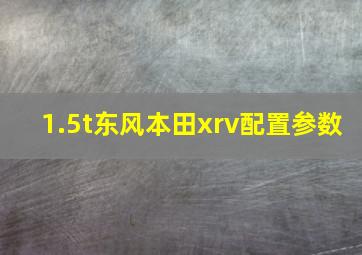 1.5t东风本田xrv配置参数